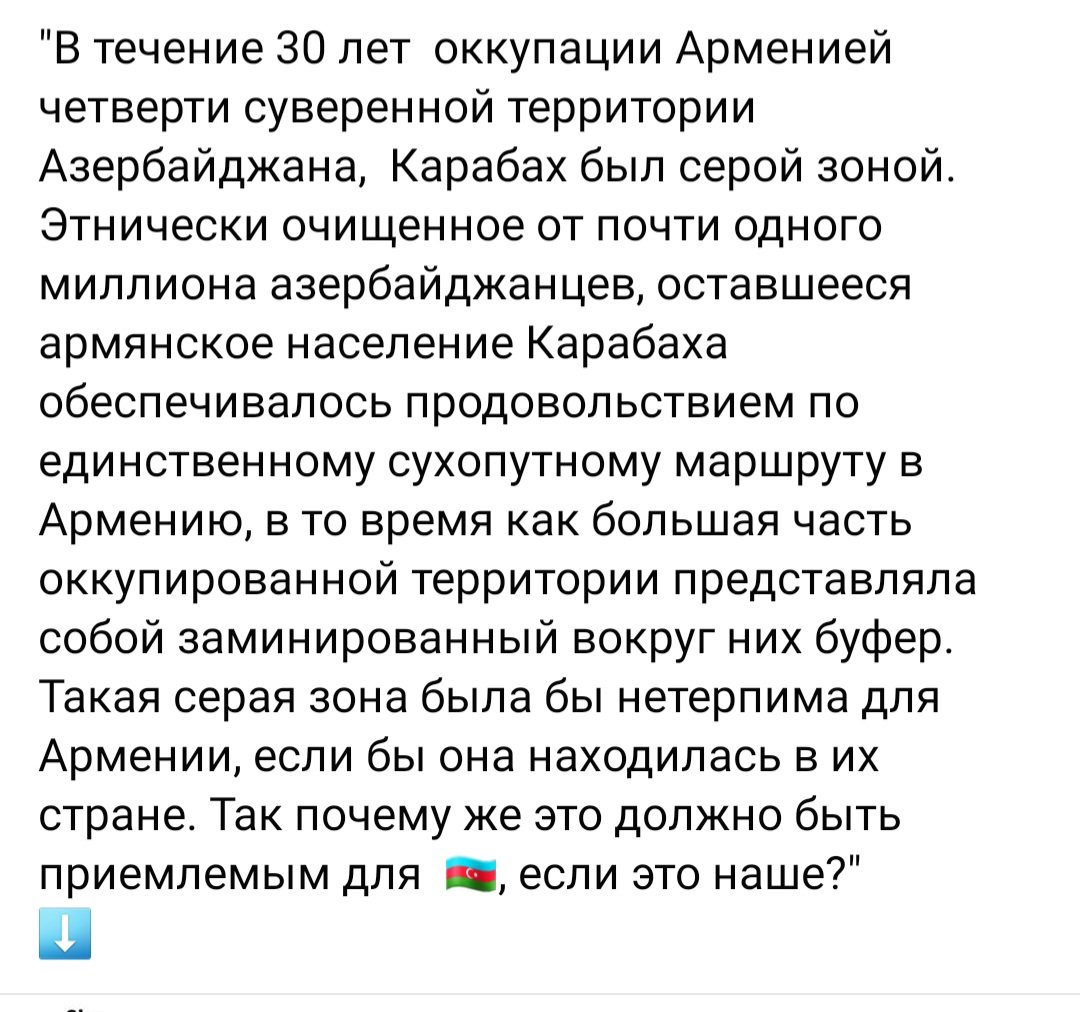 "В течение 30 лет оккупации Арменией четверти суверенной территории Азербайджана, Карабах был серой зоной. Этнически очищенное от почти одного миллиона азербайджанцев, оставшееся армянское население Карабаха обеспечивалось продовольствием по единственному сухопутному маршруту в Армению, в то время как большая часть оккупированной территории представляла собой заминированный вокруг них буфер. Такая серая зона была бы нетерпима для Армении, если бы она находилась в их стране. Так почему же это должно быть приемлемым для 🇦🇿, если это наше?"
⬇️